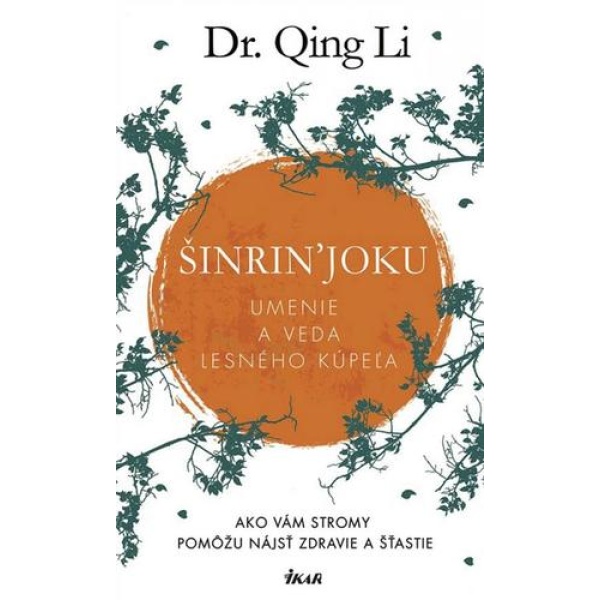 Dr. Qing Li

ŠINRIN'JOKU

UMENIE
A VEDA
LESNÉHO KÚPEĽA

AKO VÁM STROMY
POMÔŽU NÁJSŤ ZDRAVIE A ŠŤASTIE

IKAR